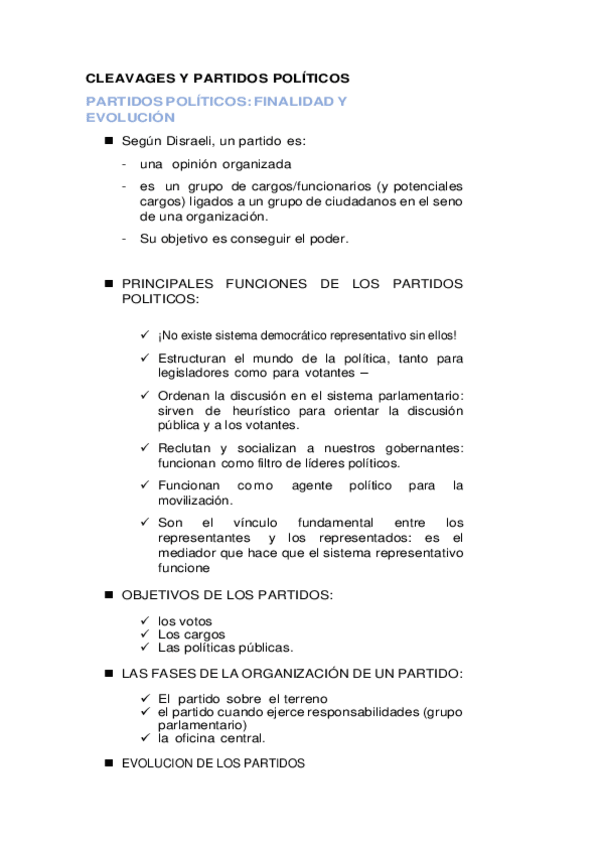 CLEAVAGES Y PARTIDOS POLÍTICOS

PARTIDOS POLÍTICOS: FINALIDAD Y EVOLUCIÓN

■ Según Disraeli, un partido es:

- una opinión organizada
- es un grupo de cargos/funcionarios (y potenciales cargos) ligados a un grupo de ciudadanos en el seno de una organización.
- Su objetivo es conseguir el poder.

■ PRINCIPALES FUNCIONES DE LOS PARTIDOS POLITICOS:

✓ ¡No existe sistema democrático representativo sin ellos!
✓ Estructuran el mundo de la política, tanto para legisladores como para votantes –
✓ Ordenan la discusión en el sistema parlamentario: sirven de heurístico para orientar la discusión pública y a los votantes.
✓ Reclutan y socializan a nuestros gobernantes: funcionan como filtro de líderes políticos.
✓ Funcionan como agente político para la movilización.
✓ Son el vínculo fundamental entre los representantes y los representados: es el mediador que hace que el sistema representativo funcione

■ OBJETIVOS DE LOS PARTIDOS:

✓ los votos
✓ Los cargos
✓ Las políticas públicas.

■ LAS FASES DE LA ORGANIZACIÓN DE UN PARTIDO:

✓ El partido sobre el terreno
✓ el partido cuando ejerce responsabilidades (grupo parlamentario)
✓ la oficina central.

■ EVOLUCION DE LOS PARTIDOS